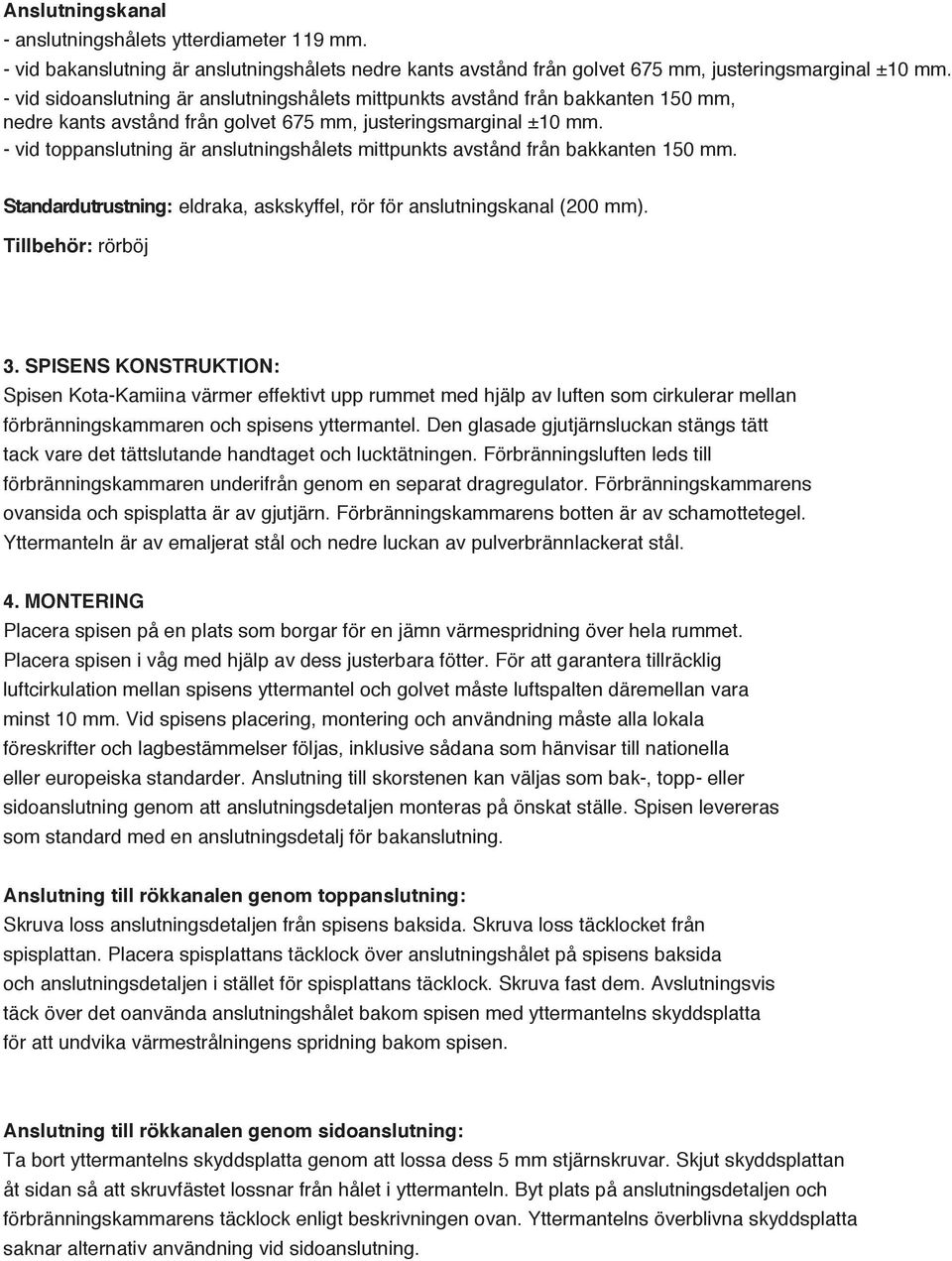 Anslutningskanal
- anslutningshålets ytterdiameter 119 mm.
- vid bakanslutning är anslutningshålets nedre kants avstånd från golvet 675 mm, justeringsmarginal ±10 mm.
- vid sidoanslutning är anslutningshålets mittpunkts avstånd från bakkanten 150 mm, nedre kants avstånd från golvet 675 mm, justeringsmarginal ±10 mm.
- vid toppanslutning är anslutningshålets mittpunkts avstånd från bakkanten 150 mm.

Standardutrustning: eldraka, askskyffel, rör för anslutningskanal (200 mm).

Tillbehör: rörböj

3. SPISENS KONSTRUKTION:
Spisen Kota-Kamiina värmer effektivt upp rummet med hjälp av luften som cirkulerar mellan förbränningskammaren och spisens yttermantel. Den glasade gjutjärnsluckan stängs tätt tack vare det tättslutande handtaget och lucktätningen. Förbränningsluften leds till förbränningskammaren underifrån genom en separat dragregulator. Förbränningskammarens ovansida och spisplatta är av gjutjärn. Förbränningskammarens botten är av schamottetegel. Yttermanteln är av emaljerat stål och nedre luckan av pulverbrännlackerat stål.

4. MONTERING
Placera spisen på en plats som borgar för en jämn värmespridning över hela rummet. Placera spisen i våg med hjälp av dess justerbara fötter. För att garantera tillräcklig luftcirkulation mellan spisens yttermantel och golvet måste luftspalten däremellan vara minst 10 mm. Vid spisens placering, montering och användning måste alla lokala föreskrifter och lagbestämmelser följas, inklusive sådana som hänvisar till nationella eller europeiska standarder. Anslutning till skorstenen kan väljas som bak-, topp- eller sidoanslutning genom att anslutningsdetaljen monteras på önskat ställe. Spisen levereras som standard med en anslutningsdetalj för bakanslutning.

Anslutning till rökkanalen genom toppanslutning:
Skruva loss anslutningsdetaljen från spisens baksida. Skruva loss täcklocket från spisplattan. Placera spisplattans täcklock över anslutningshålet på spisens baksida och anslutningsdetaljen i stället för spisplattans täcklock. Skruva fast dem. Avslutningsvis täck över det oanvända anslutningshålet bakom spisen med yttermantelns skyddsplatta för att undvika värmestrålningens spridning bakom spisen.

Anslutning till rökkanalen genom sidoanslutning:
Ta bort yttermantelns skyddsplatta genom att lossa dess 5 mm stjärnskruvar. Skjut skyddsplattan åt sidan så att skruvfästet lossnar från hålet i yttermanteln. Byt plats på anslutningsdetaljen och förbränningskammarens täcklock enligt beskrivningen ovan. Yttermantelns överblivna skyddsplatta saknar alternativ användning vid sidoanslutning.